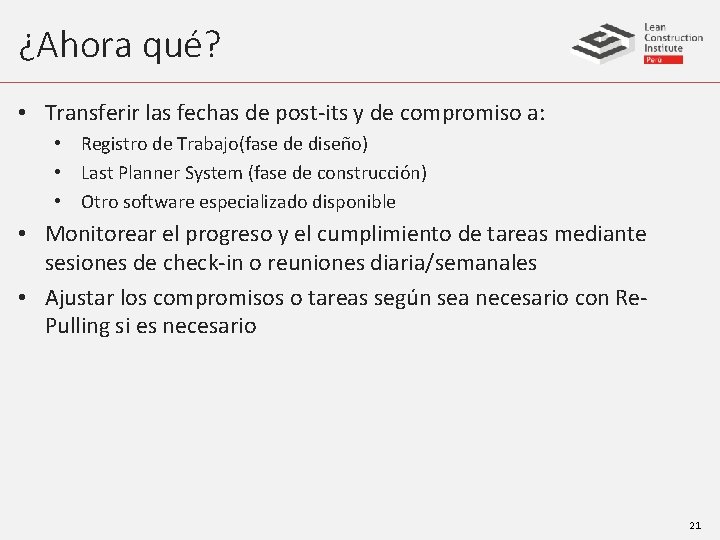 ¿Ahora qué?

Lean Construction Institute Perú

• Transferir las fechas de post-its y de compromiso a:
  • Registro de Trabajo(fase de diseño)
  • Last Planner System (fase de construcción)
  • Otro software especializado disponible
• Monitorear el progreso y el cumplimiento de tareas mediante sesiones de check-in o reuniones diaria/semanales
• Ajustar los compromisos o tareas según sea necesario con Re-Pulling si es necesario

21